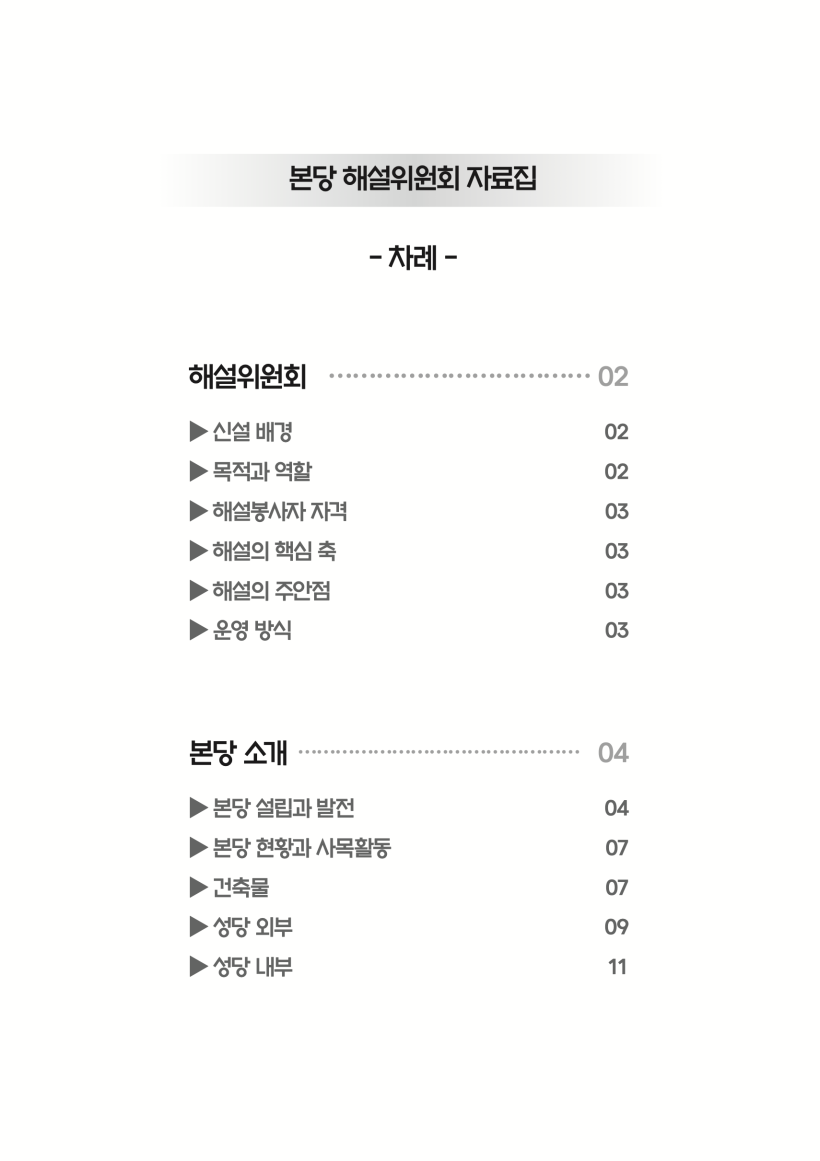 본당 해설위원회 자료집

- 차례 -

해설위원회 02

▶ 신설 배경 02
▶ 목적과 역할 02
▶ 해설봉사자 자격 03
▶ 해설의 핵심 축 03
▶ 해설의 주안점 03
▶ 운영 방식 03

본당 소개 04

▶ 본당 설립과 발전 04
▶ 본당 현황과 사목활동 07
▶ 건축물 07
▶ 성당 외부 09
▶ 성당 내부 11